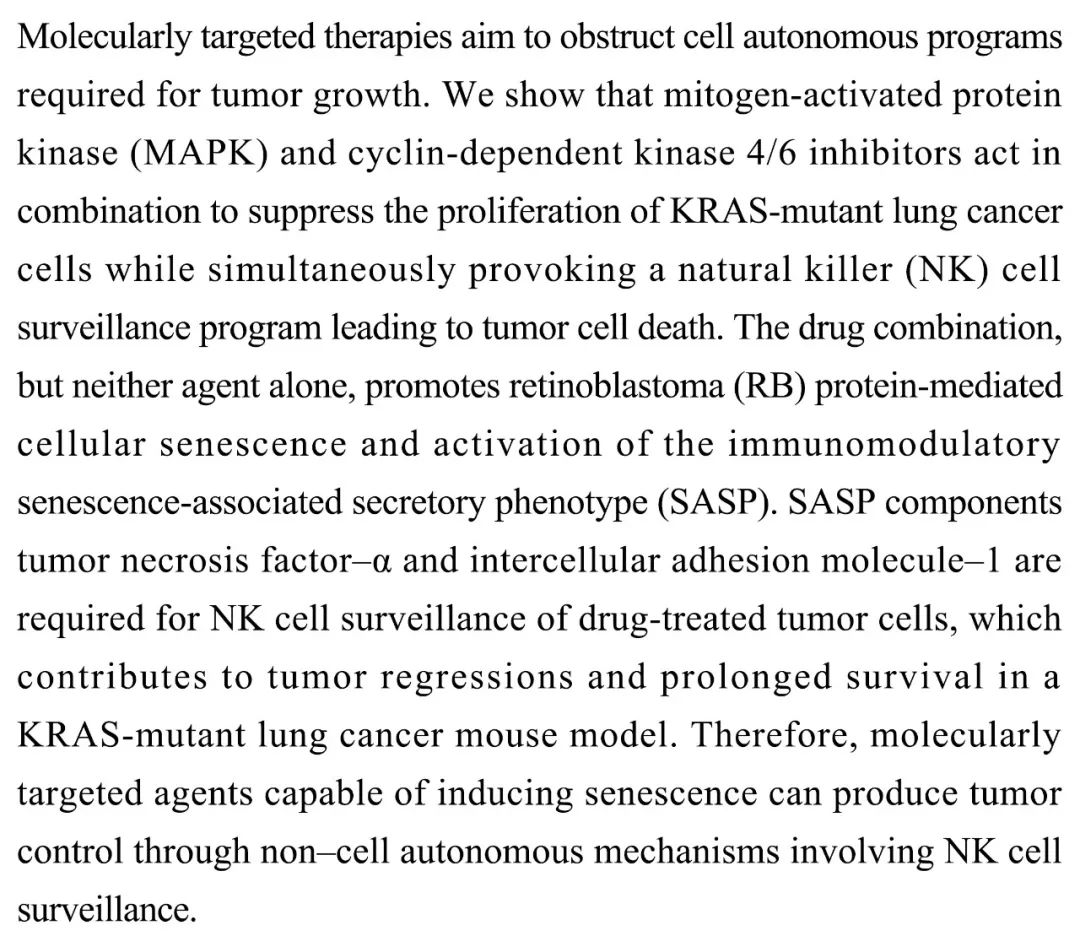 Molecularly targeted therapies aim to obstruct cell autonomous programs required for tumor growth. We show that mitogen-activated protein kinase (MAPK) and cyclin-dependent kinase 4/6 inhibitors act in combination to suppress the proliferation of KRAS-mutant lung cancer cells while simultaneously provoking a natural killer (NK) cell surveillance program leading to tumor cell death. The drug combination, but neither agent alone, promotes retinoblastoma (RB) protein-mediated cellular senescence and activation of the immunomodulatory senescence-associated secretory phenotype (SASP). SASP components tumor necrosis factor–α and intercellular adhesion molecule–1 are required for NK cell surveillance of drug-treated tumor cells, which contributes to tumor regressions and prolonged survival in a KRAS-mutant lung cancer mouse model. Therefore, molecularly targeted agents capable of inducing senescence can produce tumor control through non–cell autonomous mechanisms involving NK cell surveillance.